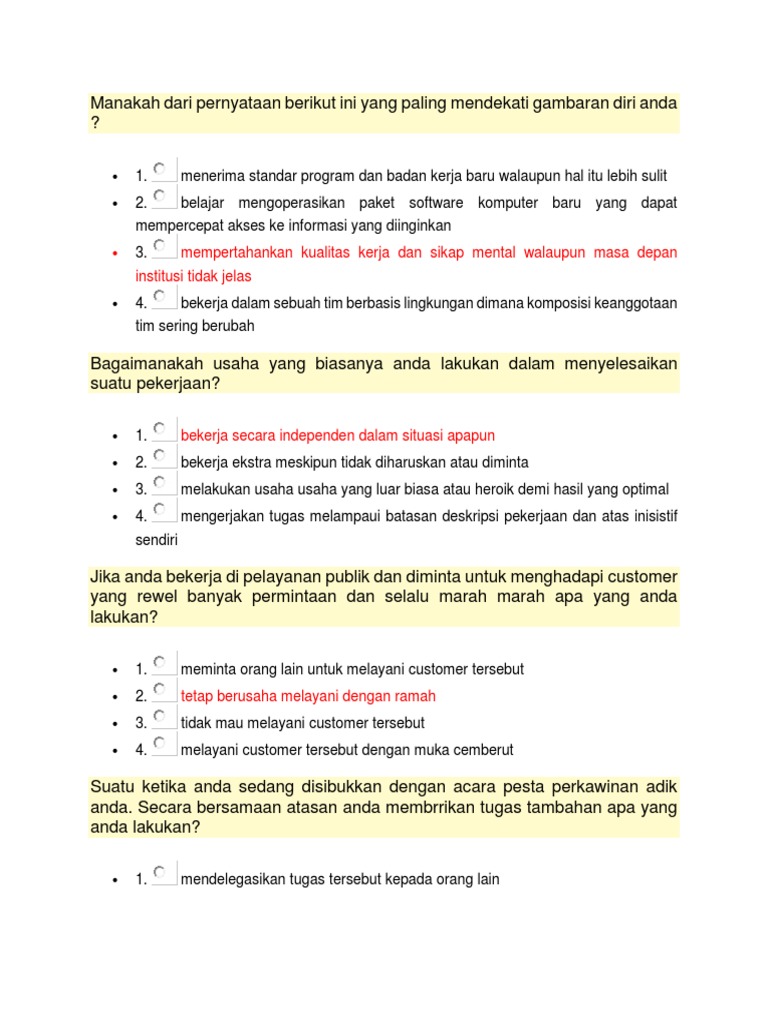 Manakah dari pernyataan berikut ini yang paling mendekati gambaran diri anda ?

- 1. menerima standar program dan badan kerja baru walaupun hal itu lebih sulit
- 2. belajar mengoperasikan paket software komputer baru yang dapat mempercepat akses ke informasi yang diinginkan
- 3. mempertahankan kualitas kerja dan sikap mental walaupun masa depan institusi tidak jelas
- 4. bekerja dalam sebuah tim berbasis lingkungan dimana komposisi keanggotaan tim sering berubah

Bagaimanakah usaha yang biasanya anda lakukan dalam menyelesaikan suatu pekerjaan?

- 1. bekerja secara independen dalam situasi apapun
- 2. bekerja ekstra meskipun tidak diharuskan atau diminta
- 3. melakukan usaha usaha yang luar biasa atau heroik demi hasil yang optimal
- 4. mengerjakan tugas melampaui batasan deskripsi pekerjaan dan atas inisistif sendiri

Jika anda bekerja di pelayanan publik dan diminta untuk menghadapi customer yang rewel banyak permintaan dan selalu marah marah apa yang anda lakukan?

- 1. meminta orang lain untuk melayani customer tersebut
- 2. tetap berusaha melayani dengan ramah
- 3. tidak mau melayani customer tersebut
- 4. melayani customer tersebut dengan muka cemberut

Suatu ketika anda sedang disibukkan dengan acara pesta perkawinan adik anda. Secara bersamaan atasan anda membrrikan tugas tambahan apa yang anda lakukan?

- 1. mendelegasikan tugas tersebut kepada orang lain